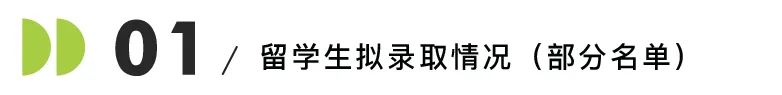 01 / 留学生拟录取情况（部分名单）